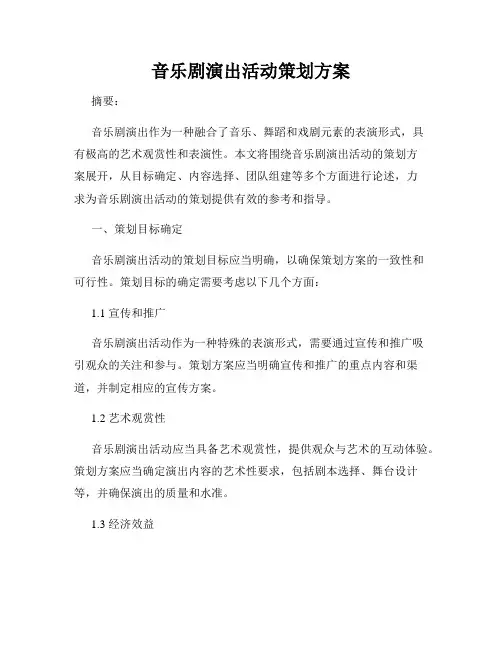 音乐剧演出活动策划方案

摘要：

音乐剧演出作为一种融合了音乐、舞蹈和戏剧元素的表演形式，具有极高的艺术观赏性和表演性。本文将围绕音乐剧演出活动的策划方案展开，从目标确定、内容选择、团队组建等多个方面进行论述，力求为音乐剧演出活动的策划提供有效的参考和指导。

一、策划目标确定

音乐剧演出活动的策划目标应当明确，以确保策划方案的一致性和可行性。策划目标的确定需要考虑以下几个方面：

1.1 宣传和推广

音乐剧演出活动作为一种特殊的表演形式，需要通过宣传和推广吸引观众的关注和参与。策划方案应当明确宣传和推广的重点内容和渠道，并制定相应的宣传方案。

1.2 艺术观赏性

音乐剧演出活动应当具备艺术观赏性，提供观众与艺术的互动体验。策划方案应当确定演出内容的艺术性要求，包括剧本选择、舞台设计等，并确保演出的质量和水准。

1.3 经济效益